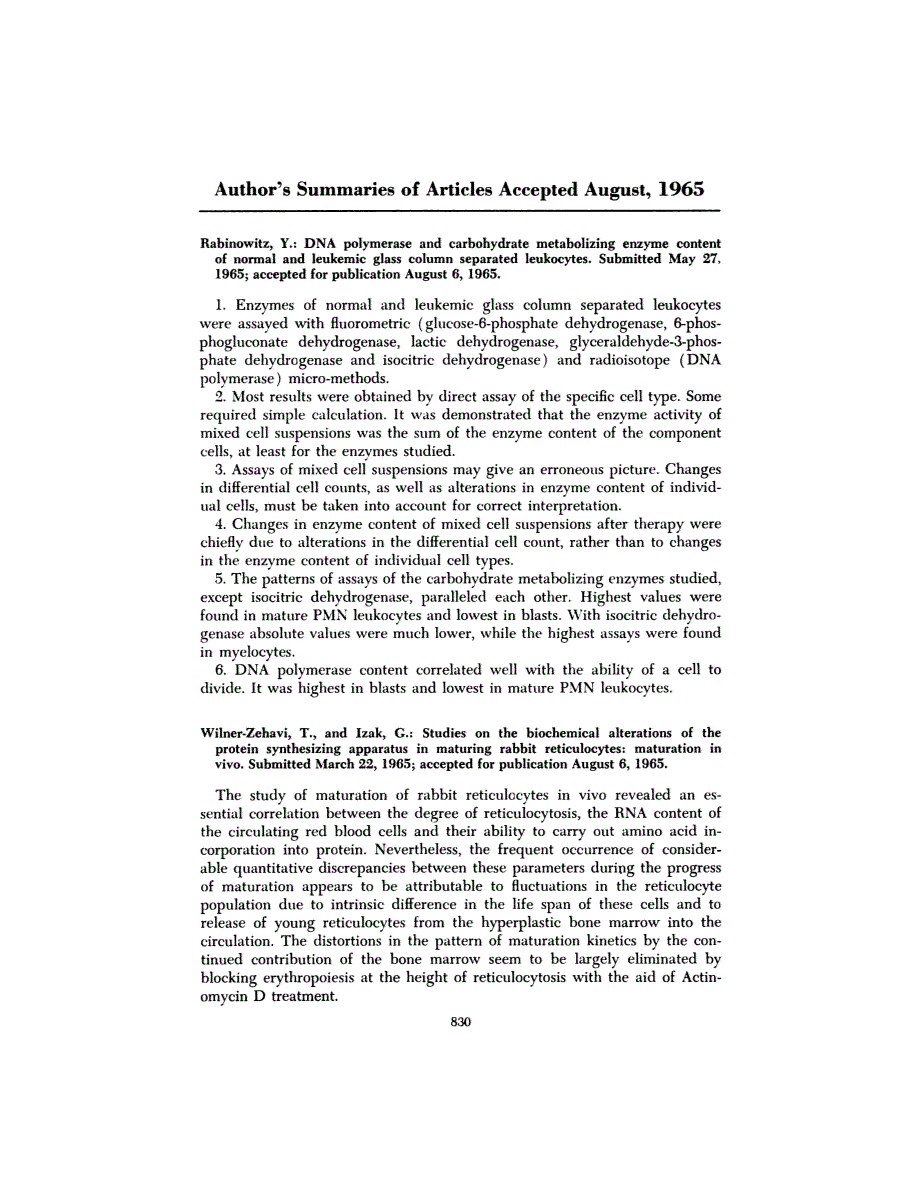 Author's Summaries of Articles Accepted August, 1965

Rabinowitz, Y.: DNA polymerase and carbohydrate metabolizing enzyme content of normal and leukemic glass column separated leukocytes. Submitted May 27, 1965; accepted for publication August 6, 1965.

1. Enzymes of normal and leukemic glass column separated leukocytes were assayed with fluorometric (glucose-6-phosphate dehydrogenase, 6-phosphogluconate dehydrogenase, lactic dehydrogenase, glyceraldehyde-3-phosphate dehydrogenase and isocitric dehydrogenase) and radioisotope (DNA polymerase) micro-methods.

2. Most results were obtained by direct assay of the specific cell type. Some required simple calculation. It was demonstrated that the enzyme activity of mixed cell suspensions was the sum of the enzyme content of the component cells, at least for the enzymes studied.

3. Assays of mixed cell suspensions may give an erroneous picture. Changes in differential cell counts, as well as alterations in enzyme content of individual cells, must be taken into account for correct interpretation.

4. Changes in enzyme content of mixed cell suspensions after therapy were chiefly due to alterations in the differential cell count, rather than to changes in the enzyme content of individual cell types.

5. The patterns of assays of the carbohydrate metabolizing enzymes studied, except isocitric dehydrogenase, paralleled each other. Highest values were found in mature PMN leukocytes and lowest in blasts. With isocitric dehydrogenase absolute values were much lower, while the highest assays were found in myelocytes.

6. DNA polymerase content correlated well with the ability of a cell to divide. It was highest in blasts and lowest in mature PMN leukocytes.

Wilner-Zehavi, T., and Izak, G.: Studies on the biochemical alterations of the protein synthesizing apparatus in maturing rabbit reticulocytes: maturation in vivo. Submitted March 22, 1965; accepted for publication August 6, 1965.

The study of maturation of rabbit reticulocytes in vivo revealed an essential correlation between the degree of reticulocytosis, the RNA content of the circulating red blood cells and their ability to carry out amino acid incorporation into protein. Nevertheless, the frequent occurrence of considerable quantitative discrepancies between these parameters during the progress of maturation appears to be attributable to fluctuations in the reticulocyte population due to intrinsic difference in the life span of these cells and to release of young reticulocytes from the hyperplastic bone marrow into the circulation. The distortions in the pattern of maturation kinetics by the continued contribution of the bone marrow seem to be largely eliminated by blocking erythropoiesis at the height of reticulocytosis with the aid of Actinomycin D treatment.

830